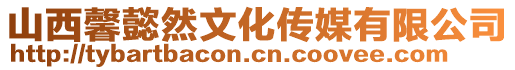 山西馨懿然文化传媒有限公司
http://tybartbacon.cn.coovee.com